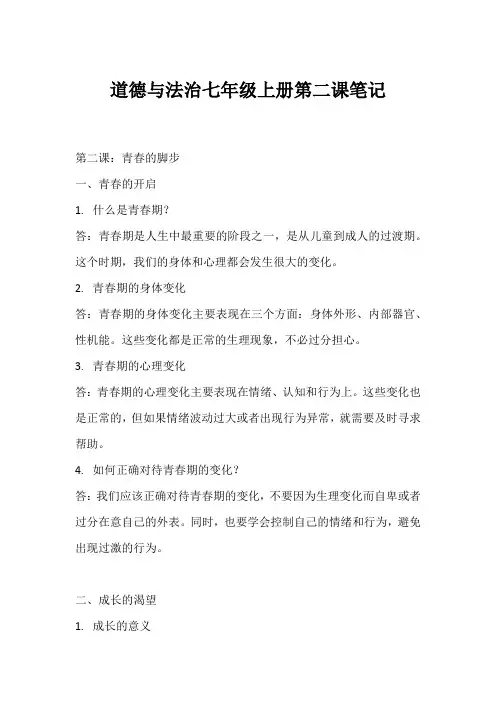 道德与法治七年级上册第二课笔记

第二课：青春的脚步

一、青春的开启

1. 什么是青春期？

答：青春期是人生中最重要的阶段之一，是从儿童到成人的过渡期。这个时期，我们的身体和心理都会发生很大的变化。

2. 青春期的身体变化

答：青春期的身体变化主要表现在三个方面：身体外形、内部器官、性机能。这些变化都是正常的生理现象，不必过分担心。

3. 青春期的心理变化

答：青春期的心理变化主要表现在情绪、认知和行为上。这些变化也是正常的，但如果情绪波动过大或者出现行为异常，就需要及时寻求帮助。

4. 如何正确对待青春期的变化？

答：我们应该正确对待青春期的变化，不要因为生理变化而自卑或者过分在意自己的外表。同时，也要学会控制自己的情绪和行为，避免出现过激的行为。

二、成长的渴望

1. 成长的意义